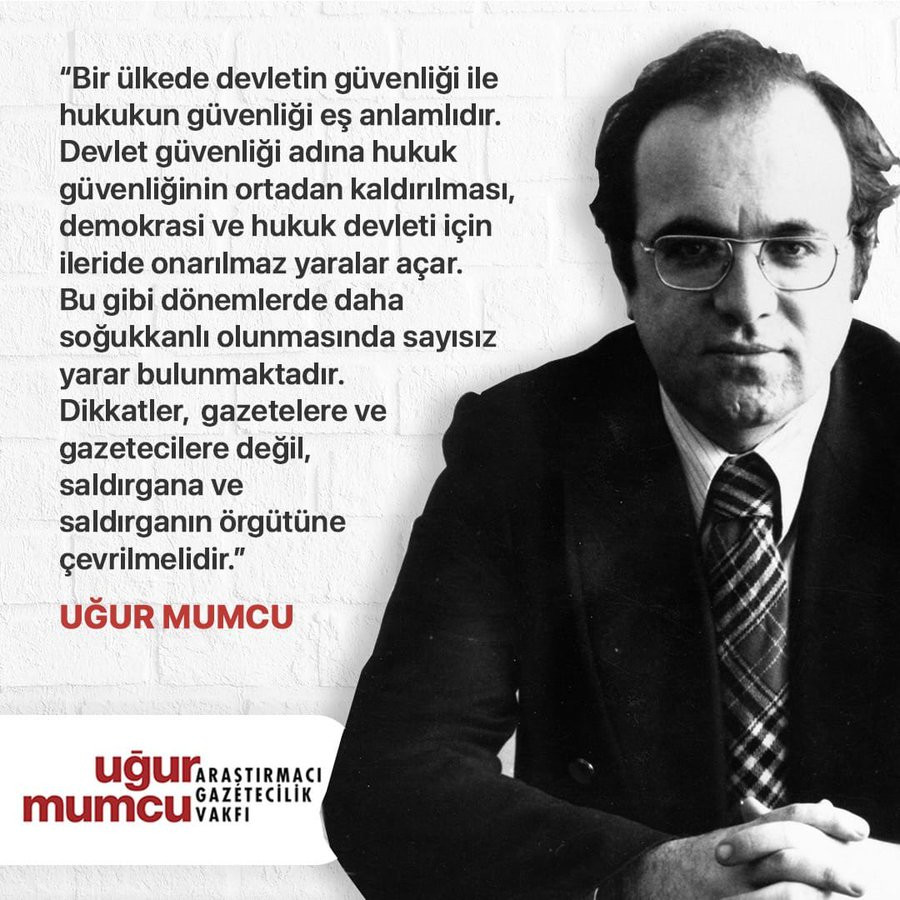 “Bir ülkede devletin güvenliği ile hukukun güvenliği eş anlamlıdır. Devlet güvenliği adına hukuk güvenliğinin ortadan kaldırılması, demokrasi ve hukuk devleti için ileride onarılmaz yaralar açar. Bu gibi dönemlerde daha soğukkanlı olunmasında sayısız yarar bulunmaktadır. Dikkatler, gazetelere ve gazetecilere değil, saldırgana ve saldırganın örgütüne çevrilmelidir.”

UĞUR MUMCU

uğur mumcu ARAŞTIRMACI GAZETECİLİK VAKFI